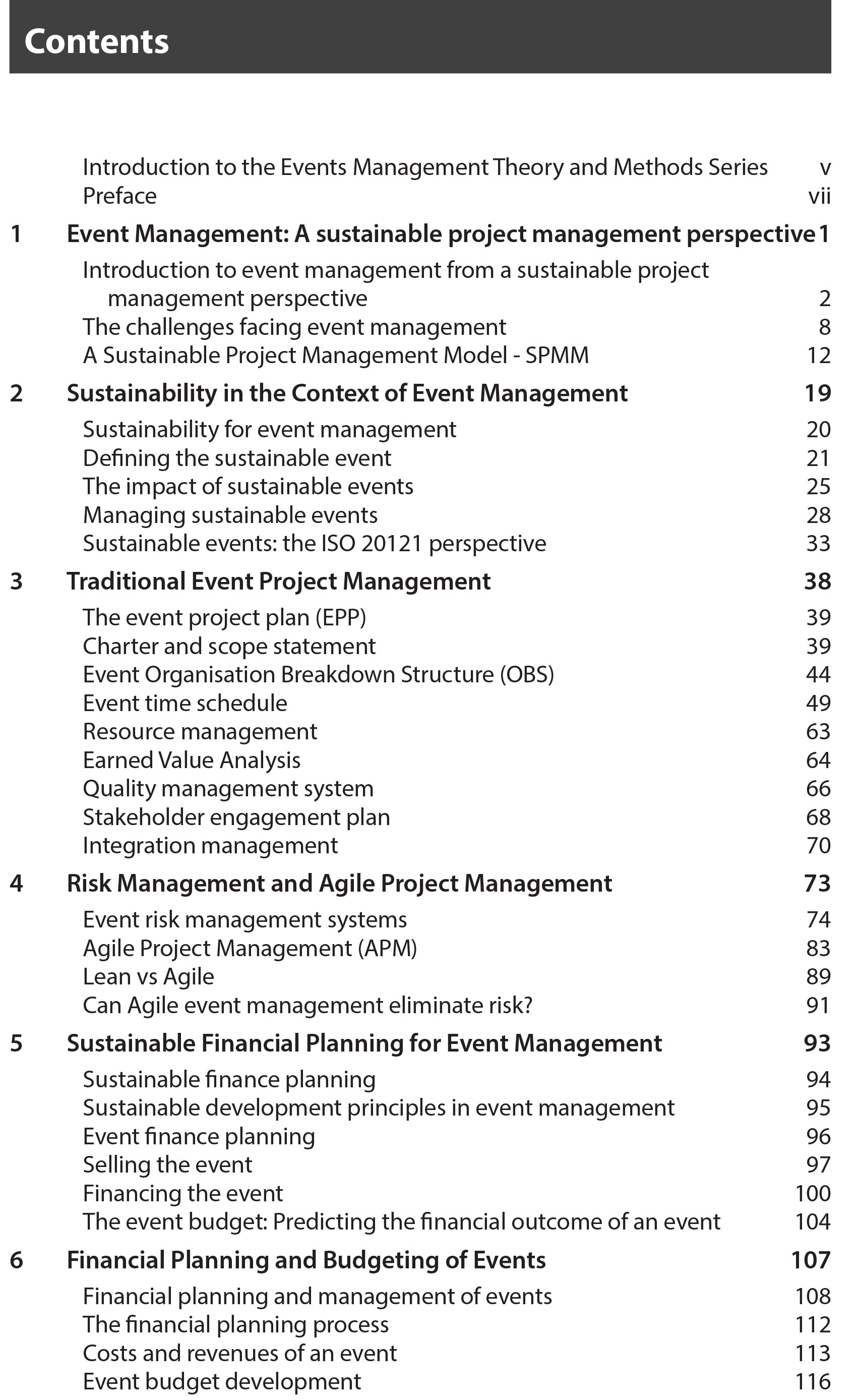 Contents

Introduction to the Events Management Theory and Methods Series v
Preface vii

1 Event Management: A sustainable project management perspective 1
Introduction to event management from a sustainable project management perspective 2
The challenges facing event management 8
A Sustainable Project Management Model - SPMM 12

2 Sustainability in the Context of Event Management 19
Sustainability for event management 20
Defining the sustainable event 21
The impact of sustainable events 25
Managing sustainable events 28
Sustainable events: the ISO 20121 perspective 33

3 Traditional Event Project Management 38
The event project plan (EPP) 39
Charter and scope statement 39
Event Organisation Breakdown Structure (OBS) 44
Event time schedule 49
Resource management 63
Earned Value Analysis 64
Quality management system 66
Stakeholder engagement plan 68
Integration management 70

4 Risk Management and Agile Project Management 73
Event risk management systems 74
Agile Project Management (APM) 83
Lean vs Agile 89
Can Agile event management eliminate risk? 91

5 Sustainable Financial Planning for Event Management 93
Sustainable finance planning 94
Sustainable development principles in event management 95
Event finance planning 96
Selling the event 97
Financing the event 100
The event budget: Predicting the financial outcome of an event 104

6 Financial Planning and Budgeting of Events 107
Financial planning and management of events 108
The financial planning process 112
Costs and revenues of an event 113
Event budget development 116